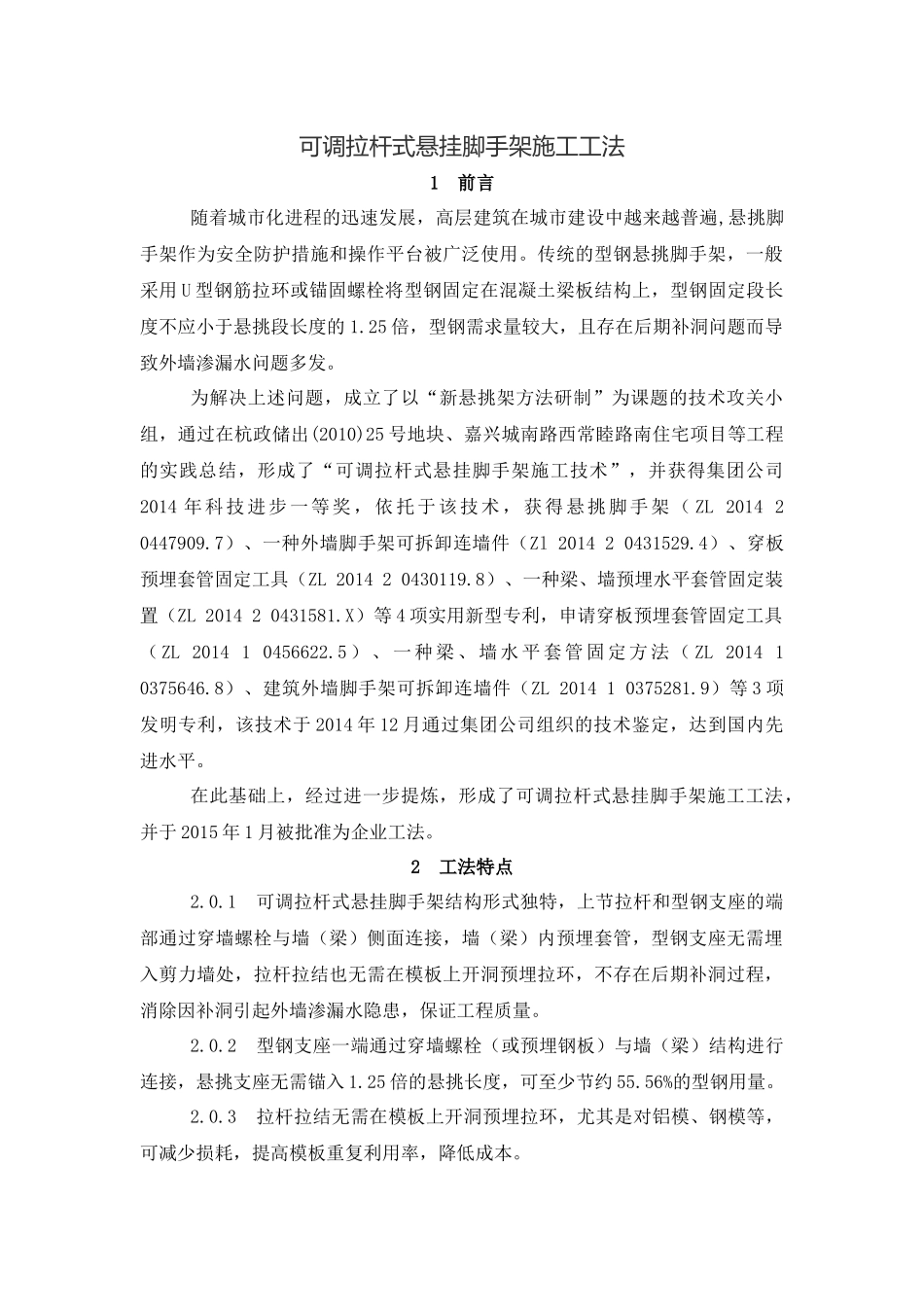 可调拉杆式悬挂脚手架施工工法

1 前言

随着城市化进程的迅速发展，高层建筑在城市建设中越来越普遍，悬挑脚手架作为安全防护措施和操作平台被广泛使用。传统的型钢悬挑脚手架，一般采用U型钢筋拉环或锚固螺栓将型钢固定在混凝土梁板结构上，型钢固定段长度不应小于悬挑段长度的1.25倍，型钢需求量较大，且存在后期补洞问题而导致外墙渗漏水问题多发。

为解决上述问题，成立了以“新悬挑架方法研制”为课题的技术攻关小组，通过在杭政储出(2010)25号地块、嘉兴城南路西常睦路南住宅项目等工程的实践总结，形成了“可调拉杆式悬挂脚手架施工技术”，并获得集团公司2014年科技进步一等奖，依托于该技术，获得悬挑脚手架（ZL 2014 2 0447909.7）、一种外墙脚手架可拆卸连墙件（Zl 2014 2 0431529.4）、穿板预埋套管固定工具（ZL 2014 2 0430119.8）、一种梁、墙预埋水平套管固定装置（ZL 2014 2 0431581.X）等4项实用新型专利，申请穿板预埋套管固定工具（ZL 2014 1 0456622.5）、一种梁、墙水平套管固定方法（ZL 2014 1 0375646.8）、建筑外墙脚手架可拆卸连墙件（ZL 2014 1 0375281.9）等3项发明专利，该技术于2014年12月通过集团公司组织的技术鉴定，达到国内先进水平。

在此基础上，经过进一步提炼，形成了可调拉杆式悬挂脚手架施工工法，并于2015年1月被批准为企业工法。

2 工法特点

2.0.1 可调拉杆式悬挂脚手架结构形式独特，上节拉杆和型钢支座的端部通过穿墙螺栓与墙（梁）侧面连接，墙（梁）内预埋套管，型钢支座无需埋入剪力墙处，拉杆拉结也无需在模板上开洞预埋拉环，不存在后期补洞过程，消除因补洞引起外墙渗漏水隐患，保证工程质量。

2.0.2 型钢支座一端通过穿墙螺栓（或预埋钢板）与墙（梁）结构进行连接，悬挑支座无需锚入1.25倍的悬挑长度，可至少节约55.56%的型钢用量。

2.0.3 拉杆拉结无需在模板上开洞预埋拉环，尤其是对铝模、钢模等，可减少损耗，提高模板重复利用率，降低成本。